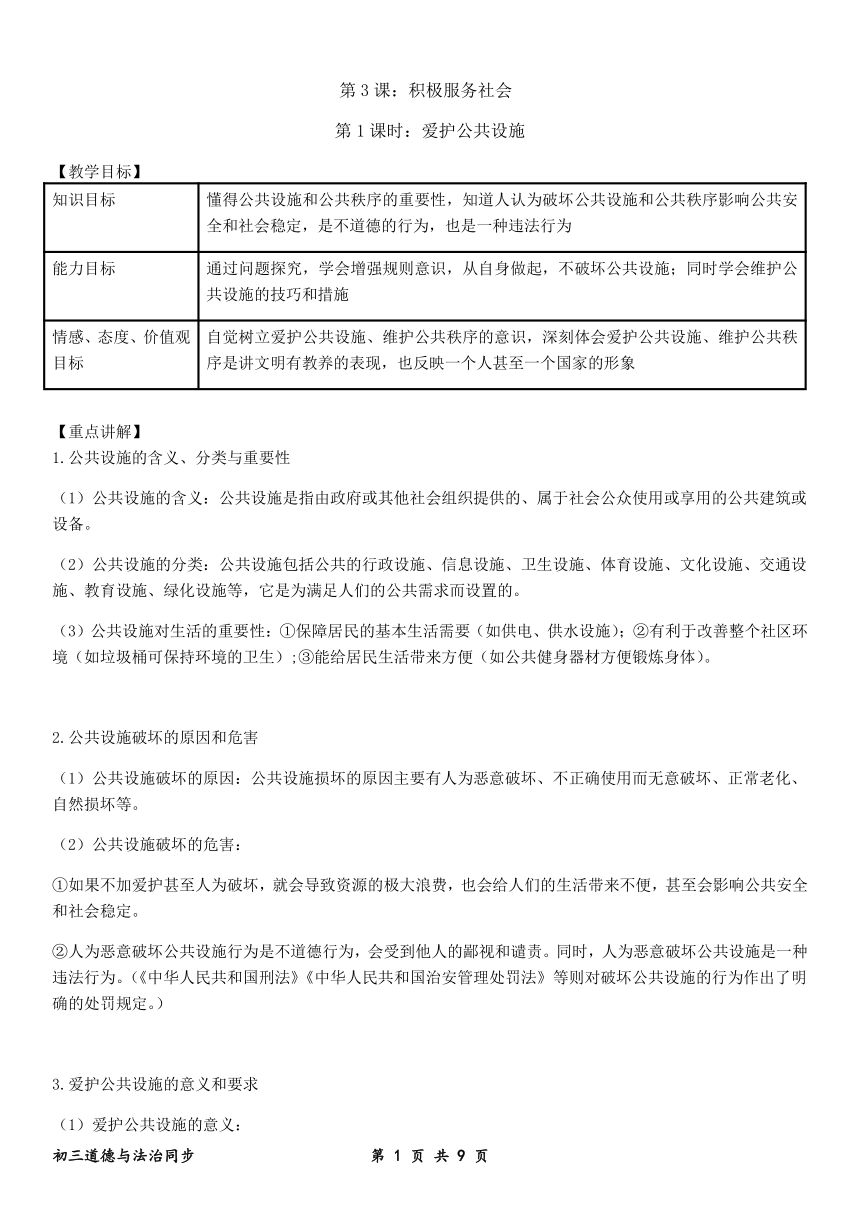 第 3 课：积极服务社会

第 1 课时：爱护公共设施

【教学目标】

| 知识目标 | 懂得公共设施和公共秩序的重要性，知道人认为破坏公共设施和公共秩序影响公共安全和社会稳定，是不道德的行为，也是一种违法行为 |
|---|---|
| 能力目标 | 通过问题探究，学会增强规则意识，从自身做起，不破坏公共设施；同时学会维护公共设施的技巧和措施 |
| 情感、态度、价值观目标 | 自觉树立爱护公共设施、维护公共秩序的意识，深刻体会爱护公共设施、维护公共秩序是讲文明有教养的表现，也反映一个人甚至一个国家的形象 |

【重点讲解】

1.公共设施的含义、分类与重要性

（1）公共设施的含义：公共设施是指由政府或其他社会组织提供的、属于社会公众使用或享用的公共建筑或设备。

（2）公共设施的分类：公共设施包括公共的行政设施、信息设施、卫生设施、体育设施、文化设施、交通设施、教育设施、绿化设施等，它是为满足人们的公共需求而设置的。

（3）公共设施对生活的重要性：①保障居民的基本生活需要（如供电、供水设施）；②有利于改善整个社区环境（如垃圾桶可保持环境的卫生）;③能给居民生活带来方便（如公共健身器材方便锻炼身体）。

2.公共设施破坏的原因和危害

（1）公共设施破坏的原因：公共设施损坏的原因主要有人为恶意破坏、不正确使用而无意破坏、正常老化、自然损坏等。

（2）公共设施破坏的危害：

①如果不加爱护甚至人为破坏，就会导致资源的极大浪费，也会给人们的生活带来不便，甚至会影响公共安全和社会稳定。

②人为恶意破坏公共设施行为是不道德行为，会受到他人的鄙视和谴责。同时，人为恶意破坏公共设施是一种违法行为。(《中华人民共和国刑法》《中华人民共和国治安管理处罚法》等则对破坏公共设施的行为作出了明确的处罚规定。)

3.爱护公共设施的意义和要求

（1）爱护公共设施的意义：

初三道德与法治同步　　第 1 页 共 9 页